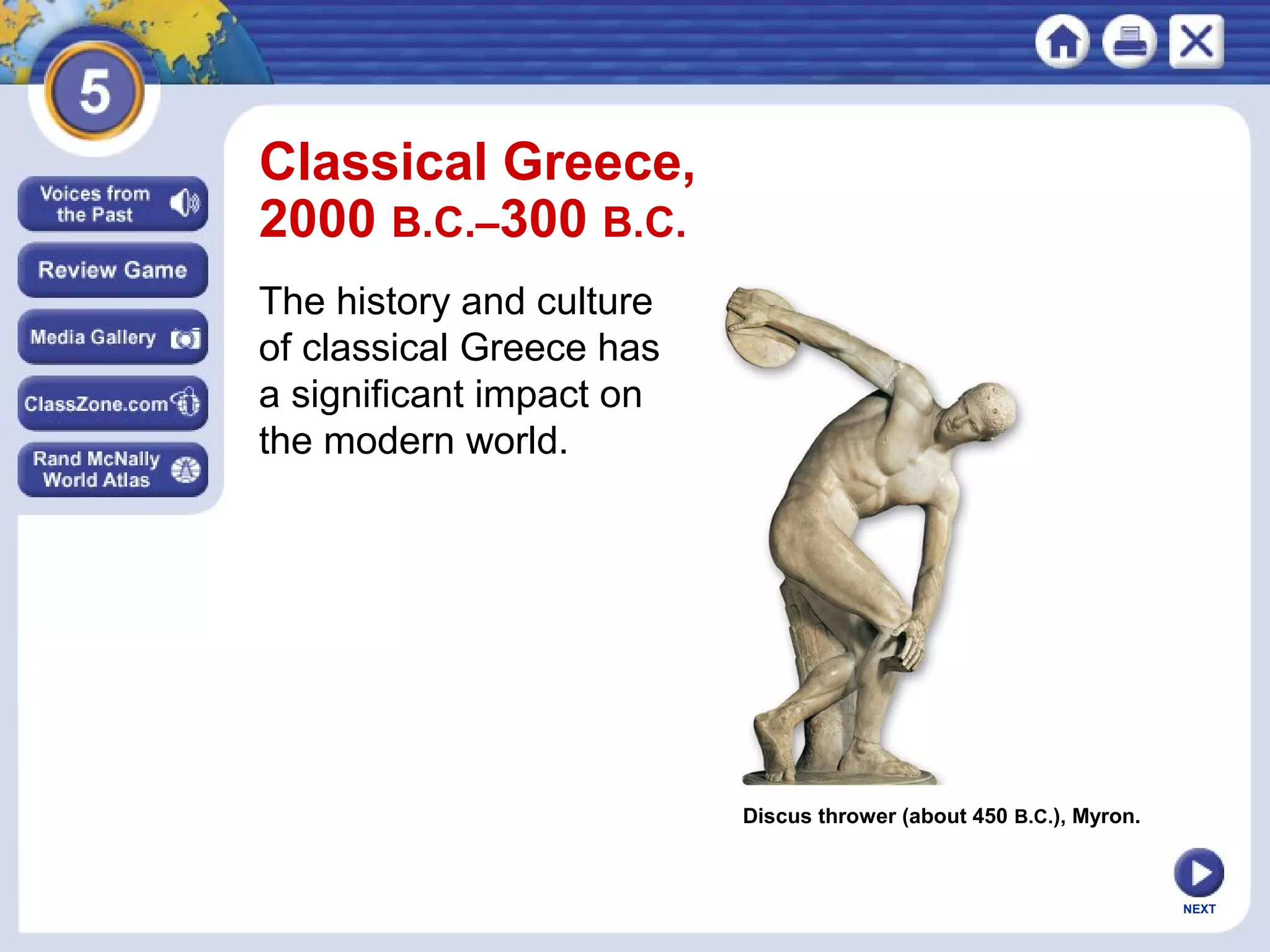 5

Voices from the Past

Review Game

Media Gallery

ClassZone.com

Rand McNally World Atlas

Classical Greece, 2000 B.C.–300 B.C.

The history and culture of classical Greece has a significant impact on the modern world.

Discus thrower (about 450 B.C.), Myron.

NEXT